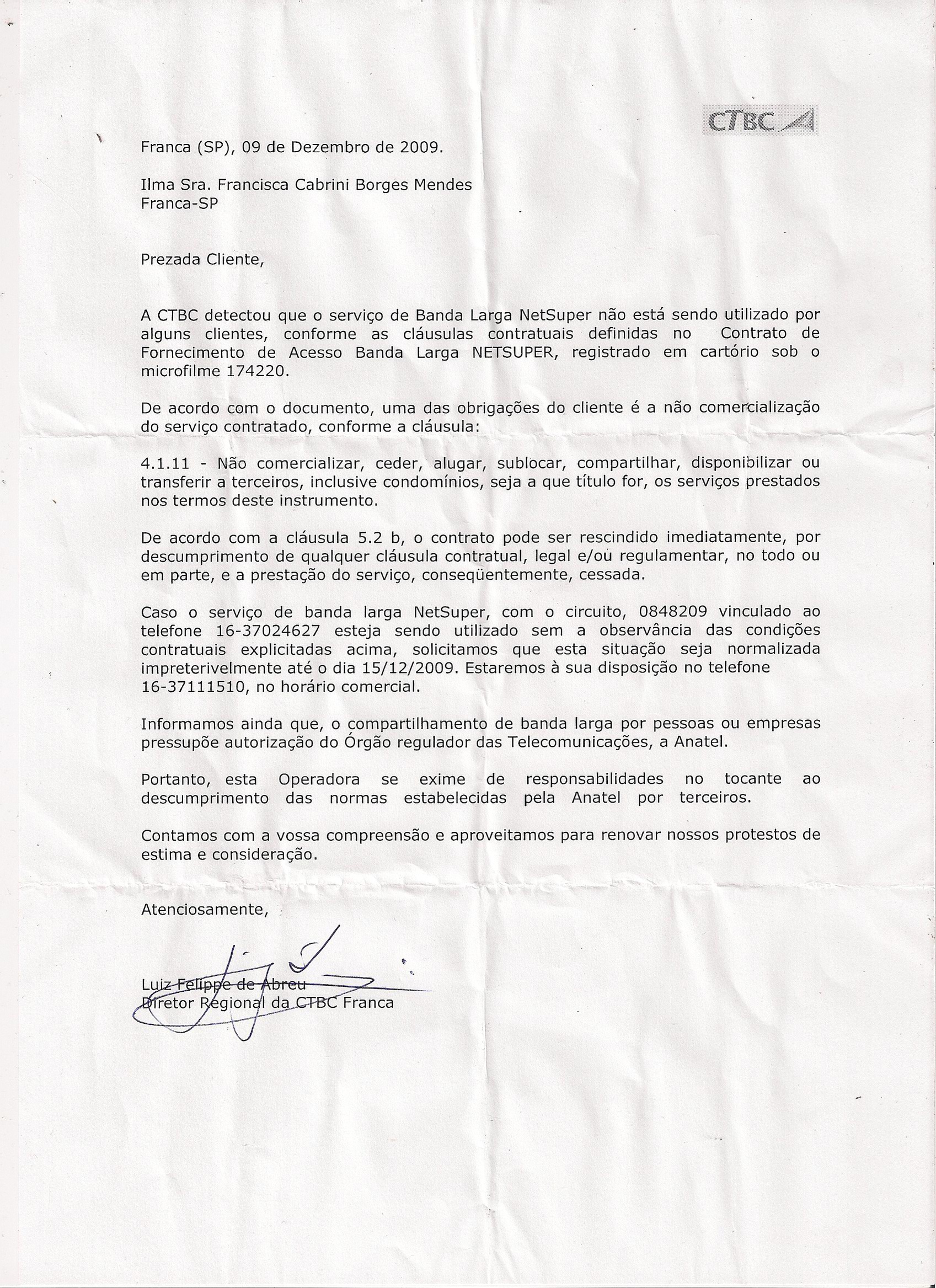 CTBC

Franca (SP), 09 de Dezembro de 2009.

Ilma Sra. Francisca Cabrini Borges Mendes
Franca-SP

Prezada Cliente,

A CTBC detectou que o serviço de Banda Larga NetSuper não está sendo utilizado por alguns clientes, conforme as cláusulas contratuais definidas no Contrato de Fornecimento de Acesso Banda Larga NETSUPER, registrado em cartório sob o microfilme 174220.

De acordo com o documento, uma das obrigações do cliente é a não comercialização do serviço contratado, conforme a cláusula:

4.1.11 - Não comercializar, ceder, alugar, sublocar, compartilhar, disponibilizar ou transferir a terceiros, inclusive condomínios, seja a que título for, os serviços prestados nos termos deste instrumento.

De acordo com a cláusula 5.2 b, o contrato pode ser rescindido imediatamente, por descumprimento de qualquer cláusula contratual, legal e/ou regulamentar, no todo ou em parte, e a prestação do serviço, conseqüentemente, cessada.

Caso o serviço de banda larga NetSuper, com o circuito, 0848209 vinculado ao telefone 16-37024627 esteja sendo utilizado sem a observância das condições contratuais explicitadas acima, solicitamos que esta situação seja normalizada impreterivelmente até o dia 15/12/2009. Estaremos à sua disposição no telefone 16-37111510, no horário comercial.

Informamos ainda que, o compartilhamento de banda larga por pessoas ou empresas pressupõe autorização do Órgão regulador das Telecomunicações, a Anatel.

Portanto, esta Operadora se exime de responsabilidades no tocante ao descumprimento das normas estabelecidas pela Anatel por terceiros.

Contamos com a vossa compreensão e aproveitamos para renovar nossos protestos de estima e consideração.

Atenciosamente,

Luiz Felippe de Abreu
Diretor Regional da CTBC Franca